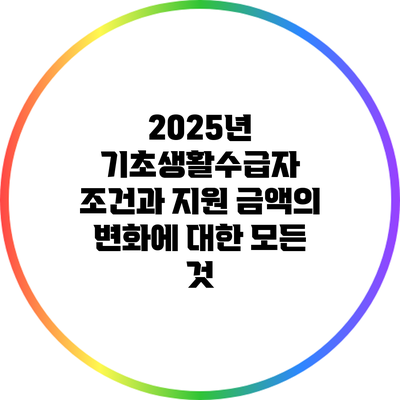 2025년 기초생활수급자 조건과 지원 금액의 변화에 대한 모든 것